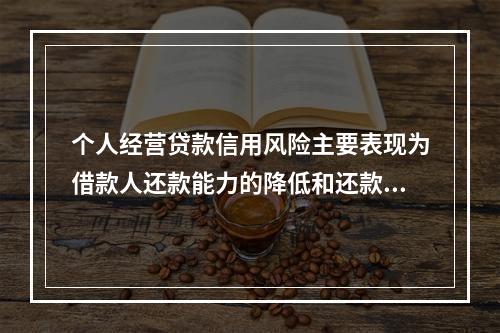 个人经营贷款信用风险主要表现为借款人还款能力的降低和还款...